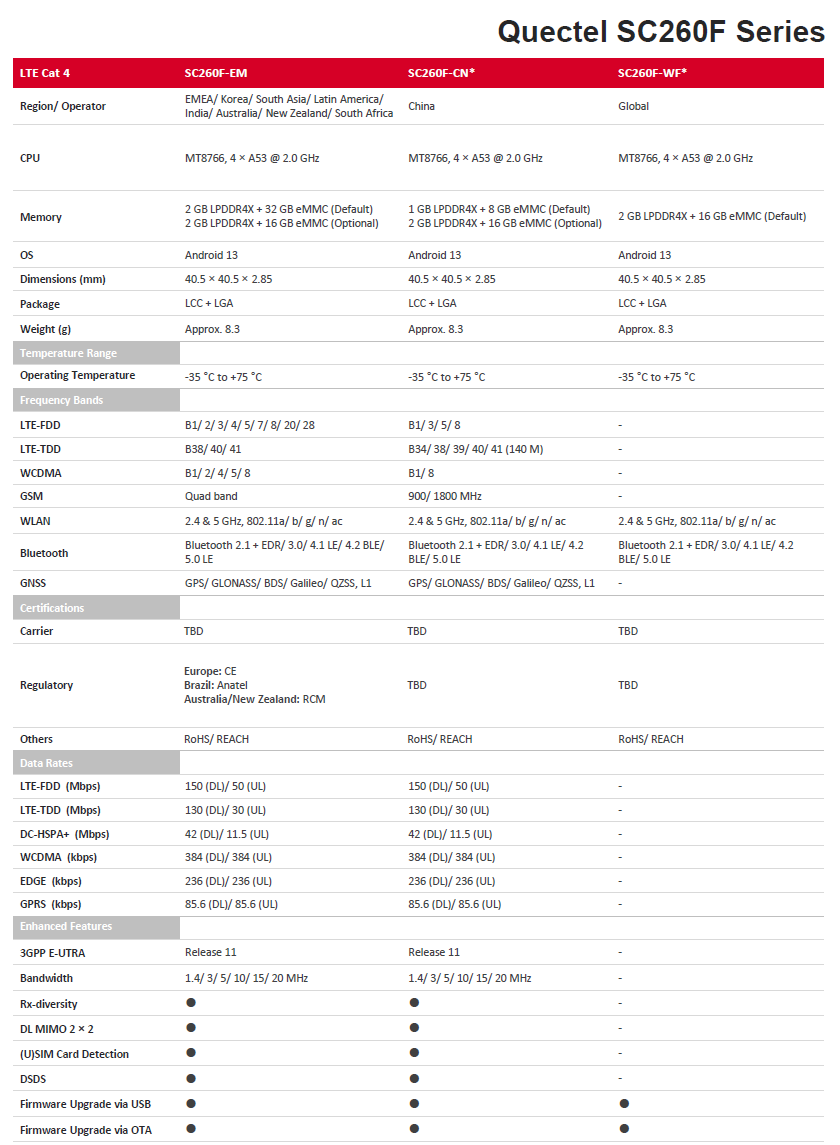 Quectel SC260F Series

| LTE Cat 4 | SC260F-EM | SC260F-CN* | SC260F-WF* |
|---|---|---|---|
| Region/ Operator | EMEA/ Korea/ South Asia/ Latin America/ India/ Australia/ New Zealand/ South Africa | China | Global |
| CPU | MT8766, 4 × A53 @ 2.0 GHz | MT8766, 4 × A53 @ 2.0 GHz | MT8766, 4 × A53 @ 2.0 GHz |
| Memory | 2 GB LPDDR4X + 32 GB eMMC (Default) 2 GB LPDDR4X + 16 GB eMMC (Optional) | 1 GB LPDDR4X + 8 GB eMMC (Default) 2 GB LPDDR4X + 16 GB eMMC (Optional) | 2 GB LPDDR4X + 16 GB eMMC (Default) |
| OS | Android 13 | Android 13 | Android 13 |
| Dimensions (mm) | 40.5 × 40.5 × 2.85 | 40.5 × 40.5 × 2.85 | 40.5 × 40.5 × 2.85 |
| Package | LCC + LGA | LCC + LGA | LCC + LGA |
| Weight (g) | Approx. 8.3 | Approx. 8.3 | Approx. 8.3 |
| Temperature Range | | | |
| Operating Temperature | -35 °C to +75 °C | -35 °C to +75 °C | -35 °C to +75 °C |
| Frequency Bands | | | |
| LTE-FDD | B1/ 2/ 3/ 4/ 5/ 7/ 8/ 20/ 28 | B1/ 3/ 5/ 8 | - |
| LTE-TDD | B38/ 40/ 41 | B34/ 38/ 39/ 40/ 41 (140 M) | - |
| WCDMA | B1/ 2/ 4/ 5/ 8 | B1/ 8 | - |
| GSM | Quad band | 900/ 1800 MHz | - |
| WLAN | 2.4 & 5 GHz, 802.11a/ b/ g/ n/ ac | 2.4 & 5 GHz, 802.11a/ b/ g/ n/ ac | 2.4 & 5 GHz, 802.11a/ b/ g/ n/ ac |
| Bluetooth | Bluetooth 2.1 + EDR/ 3.0/ 4.1 LE/ 4.2 BLE/ 5.0 LE | Bluetooth 2.1 + EDR/ 3.0/ 4.1 LE/ 4.2 BLE/ 5.0 LE | Bluetooth 2.1 + EDR/ 3.0/ 4.1 LE/ 4.2 BLE/ 5.0 LE |
| GNSS | GPS/ GLONASS/ BDS/ Galileo/ QZSS, L1 | GPS/ GLONASS/ BDS/ Galileo/ QZSS, L1 | - |
| Certifications | | | |
| Carrier | TBD | TBD | TBD |
| Regulatory | Europe: CE Brazil: Anatel Australia/New Zealand: RCM | TBD | TBD |
| Others | RoHS/ REACH | RoHS/ REACH | RoHS/ REACH |
| Data Rates | | | |
| LTE-FDD (Mbps) | 150 (DL)/ 50 (UL) | 150 (DL)/ 50 (UL) | - |
| LTE-TDD (Mbps) | 130 (DL)/ 30 (UL) | 130 (DL)/ 30 (UL) | - |
| DC-HSPA+ (Mbps) | 42 (DL)/ 11.5 (UL) | 42 (DL)/ 11.5 (UL) | - |
| WCDMA (kbps) | 384 (DL)/ 384 (UL) | 384 (DL)/ 384 (UL) | - |
| EDGE (kbps) | 236 (DL)/ 236 (UL) | 236 (DL)/ 236 (UL) | - |
| GPRS (kbps) | 85.6 (DL)/ 85.6 (UL) | 85.6 (DL)/ 85.6 (UL) | - |
| Enhanced Features | | | |
| 3GPP E-UTRA | Release 11 | Release 11 | - |
| Bandwidth | 1.4/ 3/ 5/ 10/ 15/ 20 MHz | 1.4/ 3/ 5/ 10/ 15/ 20 MHz | - |
| Rx-diversity | ● | ● | - |
| DL MIMO 2 × 2 | ● | ● | - |
| (U)SIM Card Detection | ● | ● | - |
| DSDS | ● | ● | - |
| Firmware Upgrade via USB | ● | ● | ● |
| Firmware Upgrade via OTA | ● | ● | ● |